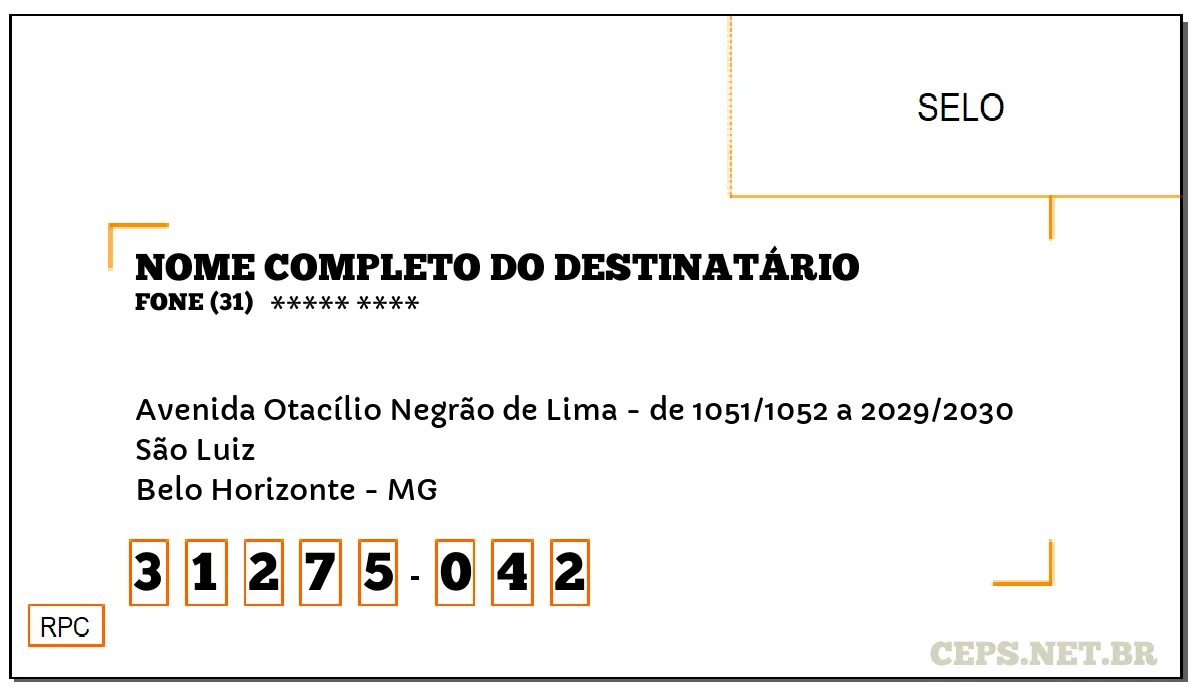 SELO

NOME COMPLETO DO DESTINATÁRIO
FONE (31) ***** ****

Avenida Otacílio Negrão de Lima - de 1051/1052 a 2029/2030
São Luiz
Belo Horizonte - MG

3 1 2 7 5 - 0 4 2

RPC

CEPS.NET.BR